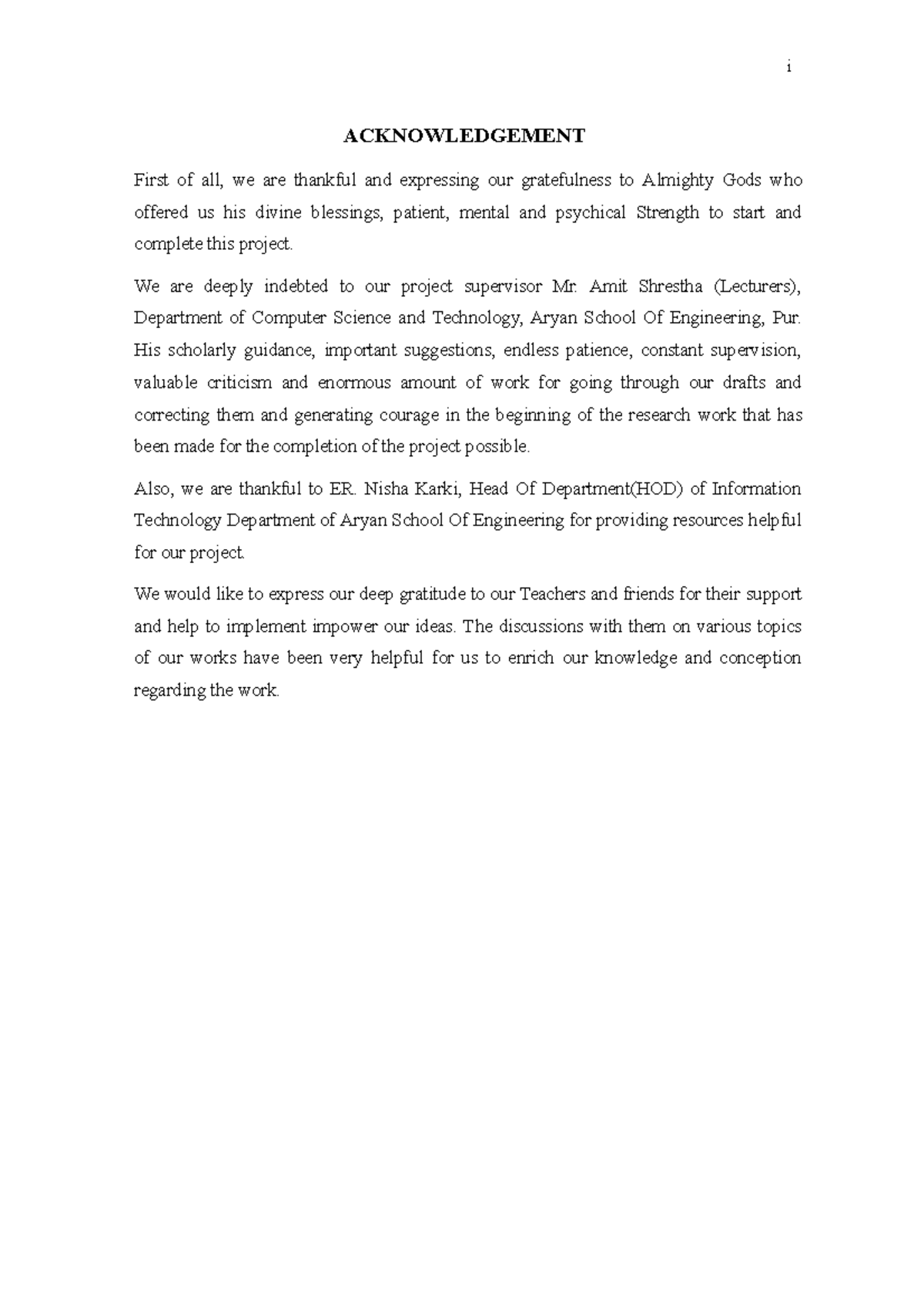 i

ACKNOWLEDGEMENT

First of all, we are thankful and expressing our gratefulness to Almighty Gods who offered us his divine blessings, patient, mental and psychical Strength to start and complete this project.

We are deeply indebted to our project supervisor Mr. Amit Shrestha (Lecturers), Department of Computer Science and Technology, Aryan School Of Engineering, Pur. His scholarly guidance, important suggestions, endless patience, constant supervision, valuable criticism and enormous amount of work for going through our drafts and correcting them and generating courage in the beginning of the research work that has been made for the completion of the project possible.

Also, we are thankful to ER. Nisha Karki, Head Of Department(HOD) of Information Technology Department of Aryan School Of Engineering for providing resources helpful for our project.

We would like to express our deep gratitude to our Teachers and friends for their support and help to implement impower our ideas. The discussions with them on various topics of our works have been very helpful for us to enrich our knowledge and conception regarding the work.